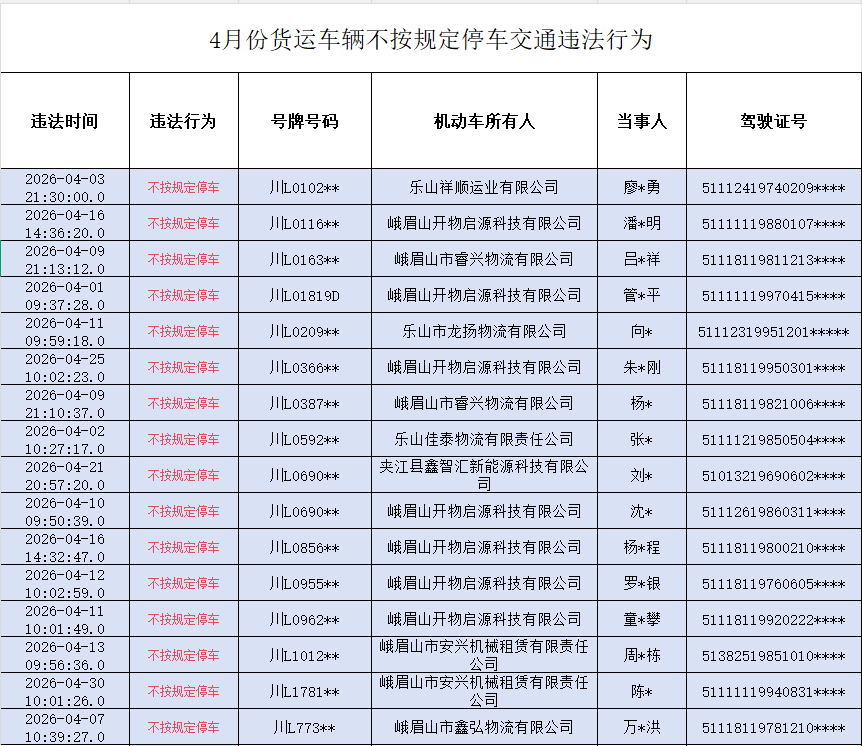 4月份货运车辆不按规定停车交通违法行为

| 违法时间 | 违法行为 | 号牌号码 | 机动车所有人 | 当事人 | 驾驶证号 |
|---|---|---|---|---|---|
| 2026-04-03 21:30:00.0 | 不按规定停车 | 川L0102** | 乐山祥顺运业有限公司 | 廖*勇 | 51112419740209**** |
| 2026-04-16 14:36:20.0 | 不按规定停车 | 川L0116** | 峨眉山开物启源科技有限公司 | 潘*明 | 51111119880107**** |
| 2026-04-09 21:13:12.0 | 不按规定停车 | 川L0163** | 峨眉山市睿兴物流有限公司 | 吕*祥 | 51118119811213**** |
| 2026-04-01 09:37:28.0 | 不按规定停车 | 川L01819D | 峨眉山开物启源科技有限公司 | 管*平 | 51111119970415**** |
| 2026-04-11 09:59:18.0 | 不按规定停车 | 川L0209** | 乐山市龙扬物流有限公司 | 向* | 51112319951201***** |
| 2026-04-25 10:02:23.0 | 不按规定停车 | 川L0366** | 峨眉山开物启源科技有限公司 | 朱*刚 | 51118119950301**** |
| 2026-04-09 21:10:37.0 | 不按规定停车 | 川L0387** | 峨眉山市睿兴物流有限公司 | 杨* | 51118119821006**** |
| 2026-04-02 10:27:17.0 | 不按规定停车 | 川L0592** | 乐山佳泰物流有限责任公司 | 张* | 51111219850504**** |
| 2026-04-21 20:57:20.0 | 不按规定停车 | 川L0690** | 夹江县鑫智汇新能源科技有限公司 | 刘* | 51013219690602**** |
| 2026-04-10 09:50:39.0 | 不按规定停车 | 川L0690** | 峨眉山开物启源科技有限公司 | 沈* | 51112619860311**** |
| 2026-04-16 14:32:47.0 | 不按规定停车 | 川L0856** | 峨眉山开物启源科技有限公司 | 杨*程 | 51118119800210**** |
| 2026-04-12 10:02:59.0 | 不按规定停车 | 川L0955** | 峨眉山开物启源科技有限公司 | 罗*银 | 51118119760605**** |
| 2026-04-11 10:01:49.0 | 不按规定停车 | 川L0962** | 峨眉山开物启源科技有限公司 | 童*攀 | 51118119920222**** |
| 2026-04-13 09:56:36.0 | 不按规定停车 | 川L1012** | 峨眉山市安兴机械租赁有限责任公司 | 周*栋 | 51382519851010**** |
| 2026-04-30 10:01:26.0 | 不按规定停车 | 川L1781** | 峨眉山市安兴机械租赁有限责任公司 | 陈* | 51111119940831**** |
| 2026-04-07 10:39:27.0 | 不按规定停车 | 川L773** | 峨眉山市鑫弘物流有限公司 | 万*洪 | 51118119781210**** |